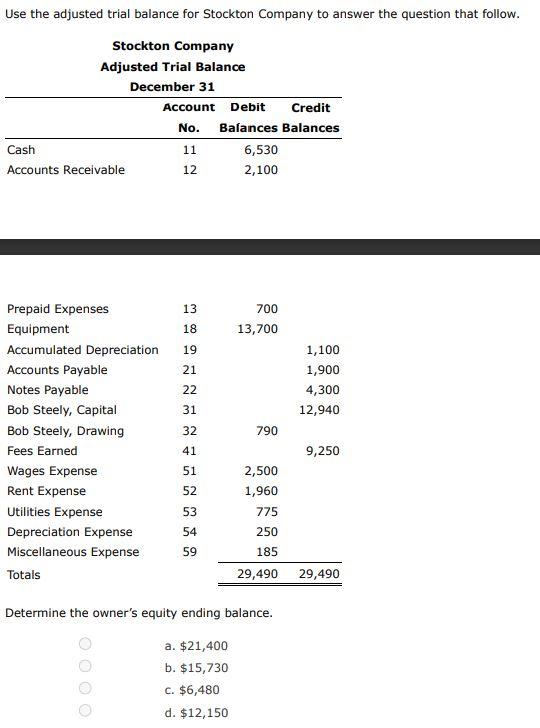 Use the adjusted trial balance for Stockton Company to answer the question that follow.

Stockton Company
Adjusted Trial Balance
December 31

| | Account No. | Debit Balances | Credit Balances |
|---|---|---|---|
| Cash | 11 | 6,530 | |
| Accounts Receivable | 12 | 2,100 | |
| Prepaid Expenses | 13 | 700 | |
| Equipment | 18 | 13,700 | |
| Accumulated Depreciation | 19 | | 1,100 |
| Accounts Payable | 21 | | 1,900 |
| Notes Payable | 22 | | 4,300 |
| Bob Steely, Capital | 31 | | 12,940 |
| Bob Steely, Drawing | 32 | 790 | |
| Fees Earned | 41 | | 9,250 |
| Wages Expense | 51 | 2,500 | |
| Rent Expense | 52 | 1,960 | |
| Utilities Expense | 53 | 775 | |
| Depreciation Expense | 54 | 250 | |
| Miscellaneous Expense | 59 | 185 | |
| Totals | | 29,490 | 29,490 |

Determine the owner's equity ending balance.

a. $21,400
b. $15,730
c. $6,480
d. $12,150